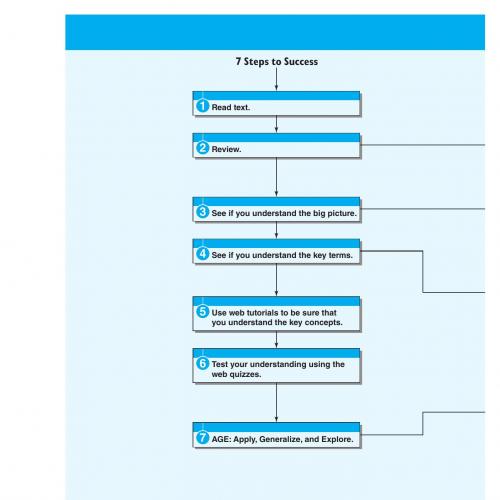 7 Steps to Success

1 Read text.

2 Review.

3 See if you understand the big picture.

4 See if you understand the key terms.

5 Use web tutorials to be sure that you understand the key concepts.

6 Test your understanding using the web quizzes.

7 AGE: Apply, Generalize, and Explore.